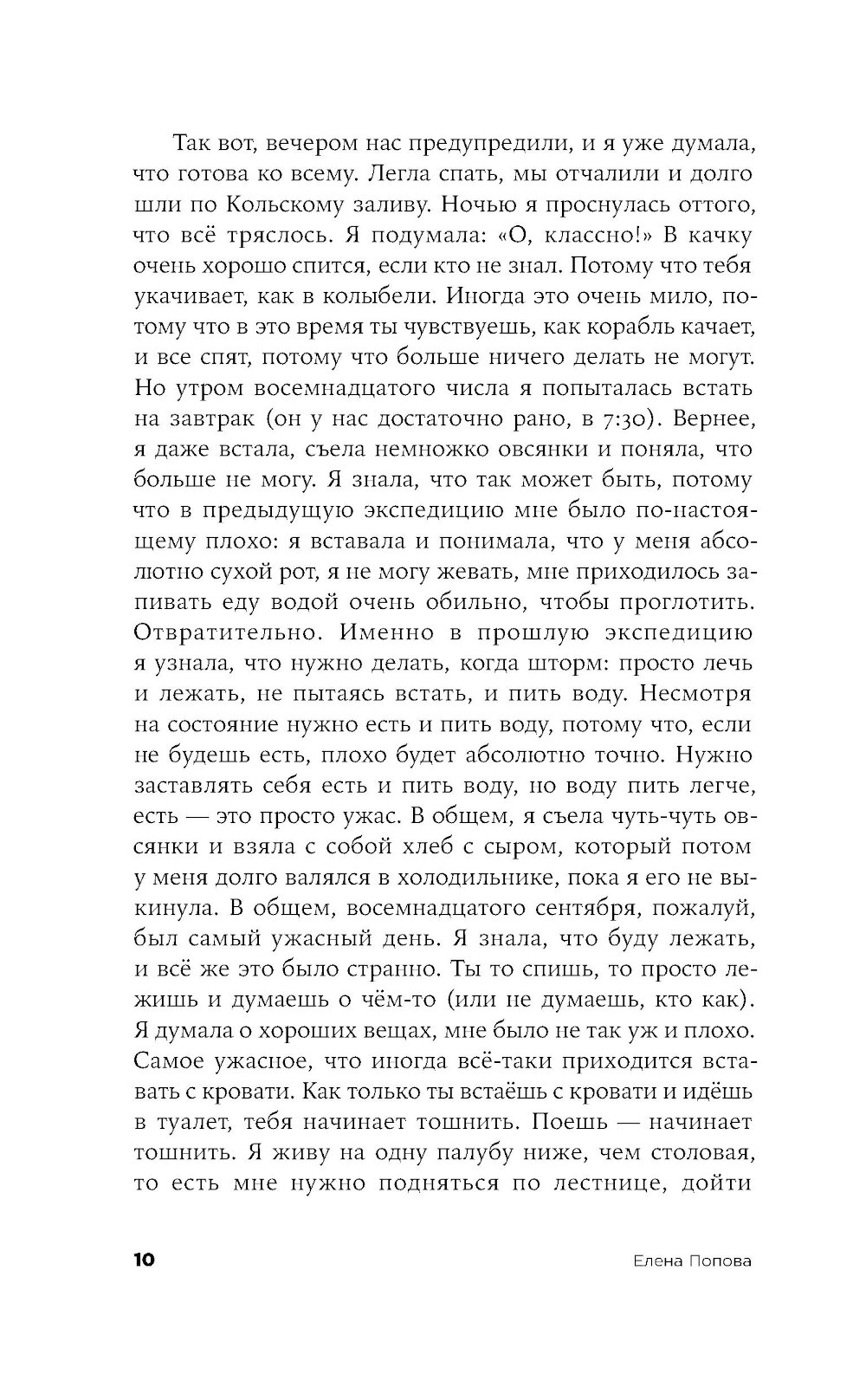 Так вот, вечером нас предупредили, и я уже думала, что готова ко всему. Легла спать, мы отчалили и долго шли по Кольскому заливу. Ночью я проснулась оттого, что всё тряслось. Я подумала: «О, классно!» В качку очень хорошо спится, если кто не знал. Потому что тебя укачивает, как в колыбели. Иногда это очень мило, потому что в это время ты чувствуешь, как корабль качает, и все спят, потому что больше ничего делать не могут. Но утром восемнадцатого числа я попыталась встать на завтрак (он у нас достаточно рано, в 7:30). Вернее, я даже встала, съела немножко овсянки и поняла, что больше не могу. Я знала, что так может быть, потому что в предыдущую экспедицию мне было по-настоящему плохо: я вставала и понимала, что у меня абсолютно сухой рот, я не могу жевать, мне приходилось запивать еду водой очень обильно, чтобы проглотить. Отвратительно. Именно в прошлую экспедицию я узнала, что нужно делать, когда шторм: просто лечь и лежать, не пытаясь встать, и пить воду. Несмотря на состояние нужно есть и пить воду, потому что, если не будешь есть, плохо будет абсолютно точно. Нужно заставлять себя есть и пить воду, но воду пить легче, есть — это просто ужас. В общем, я съела чуть-чуть овсянки и взяла с собой хлеб с сыром, который потом у меня долго валялся в холодильнике, пока я его не выкинула. В общем, восемнадцатого сентября, пожалуй, был самый ужасный день. Я знала, что буду лежать, и всё же это было странно. Ты то спишь, то просто лежишь и думаешь о чём-то (или не думаешь, кто как). Я думала о хороших вещах, мне было не так уж и плохо. Самое ужасное, что иногда всё-таки приходится вставать с кровати. Как только ты встаёшь с кровати и идёшь в туалет, тебя начинает тошнить. Поешь — начинает тошнить. Я живу на одну палубу ниже, чем столовая, то есть мне нужно подняться по лестнице, дойти

10 Елена Попова